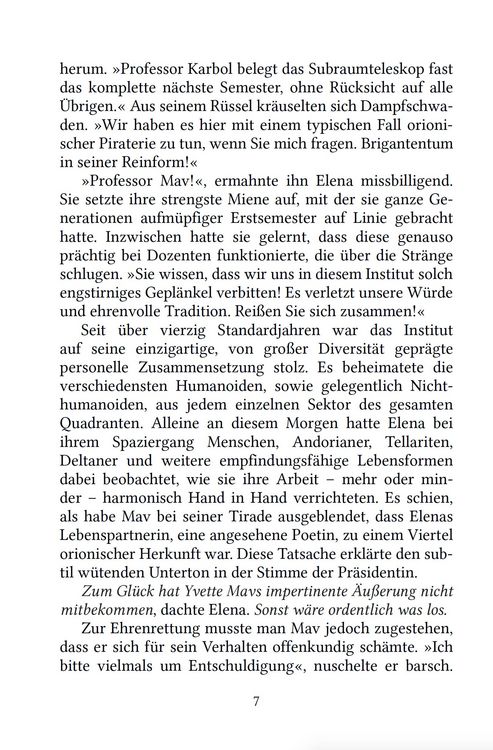 herum. »Professor Karbol belegt das Subraumteleskop fast das komplette nächste Semester, ohne Rücksicht auf alle Übrigen.« Aus seinem Rüssel kräuselten sich Dampfschwaden. »Wir haben es hier mit einem typischen Fall orionischer Piraterie zu tun, wenn Sie mich fragen. Brigantentum in seiner Reinform!«

»Professor Mav!«, ermahnte ihn Elena missbilligend. Sie setzte ihre strengste Miene auf, mit der sie ganze Generationen aufmüpfiger Erstsemester auf Linie gebracht hatte. Inzwischen hatte sie gelernt, dass diese genauso prächtig bei Dozenten funktionierte, die über die Stränge schlugen. »Sie wissen, dass wir uns in diesem Institut solch engstirniges Geplänkel verbitten! Es verletzt unsere Würde und ehrenvolle Tradition. Reißen Sie sich zusammen!«

Seit über vierzig Standardjahren war das Institut auf seine einzigartige, von großer Diversität geprägte personelle Zusammensetzung stolz. Es beheimatete die verschiedensten Humanoiden, sowie gelegentlich Nichthumanoiden, aus jedem einzelnen Sektor des gesamten Quadranten. Alleine an diesem Morgen hatte Elena bei ihrem Spaziergang Menschen, Andorianer, Tellariten, Deltaner und weitere empfindungsfähige Lebensformen dabei beobachtet, wie sie ihre Arbeit – mehr oder minder – harmonisch Hand in Hand verrichteten. Es schien, als habe Mav bei seiner Tirade ausgeblendet, dass Elenas Lebenspartnerin, eine angesehene Poetin, zu einem Viertel orionischer Herkunft war. Diese Tatsache erklärte den subtil wütenden Unterton in der Stimme der Präsidentin.

Zum Glück hat Yvette Mavs impertinente Äußerung nicht mitbekommen, dachte Elena. Sonst wäre ordentlich was los.

Zur Ehrenrettung musste man Mav jedoch zugestehen, dass er sich für sein Verhalten offenkundig schämte. »Ich bitte vielmals um Entschuldigung«, nuschelte er barsch.

7